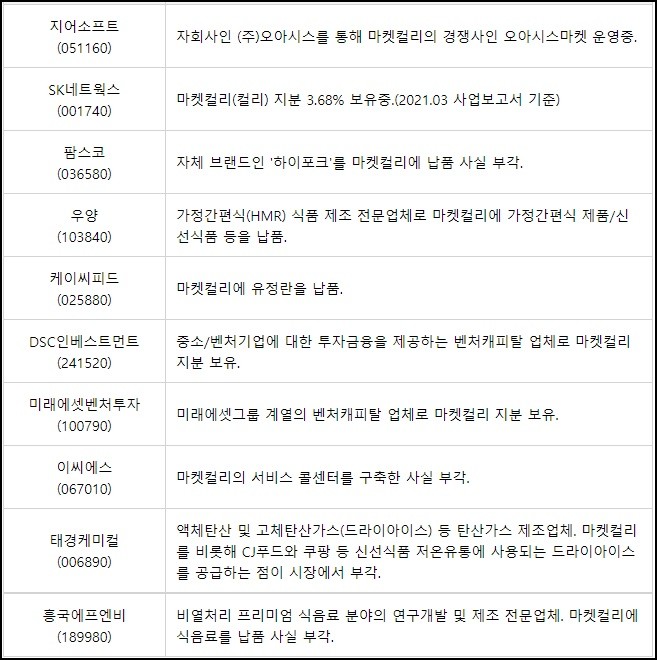 | | |
|---|---|
| 지어소프트 (051160) | 자회사인 (주)오아시스를 통해 마켓컬리의 경쟁사인 오아시스마켓 운영중. |
| SK네트웍스 (001740) | 마켓컬리(컬리) 지분 3.68% 보유중.(2021.03 사업보고서 기준) |
| 팜스코 (036580) | 자체 브랜드인 '하이포크'를 마켓컬리에 납품 사실 부각. |
| 우양 (103840) | 가정간편식(HMR) 식품 제조 전문업체로 마켓컬리에 가정간편식 제품/신선식품 등을 납품. |
| 케이씨피드 (025880) | 마켓컬리에 유정란을 납품. |
| DSC인베스트먼트 (241520) | 중소/벤처기업에 대한 투자금융을 제공하는 벤처캐피탈 업체로 마켓컬리 지분 보유. |
| 미래에셋벤처투자 (100790) | 미래에셋그룹 계열의 벤처캐피탈 업체로 마켓컬리 지분 보유. |
| 이씨에스 (067010) | 마켓컬리의 서비스 콜센터를 구축한 사실 부각. |
| 태경케미컬 (006890) | 액체탄산 및 고체탄산가스(드라이아이스) 등 탄산가스 제조업체. 마켓컬리를 비롯해 CJ푸드와 쿠팡 등 신선식품 저온유통에 사용되는 드라이아이스를 공급하는 점이 시장에서 부각. |
| 흥국에프엔비 (189980) | 비열처리 프리미엄 식음료 분야의 연구개발 및 제조 전문업체. 마켓컬리에 식음료를 납품 사실 부각. |